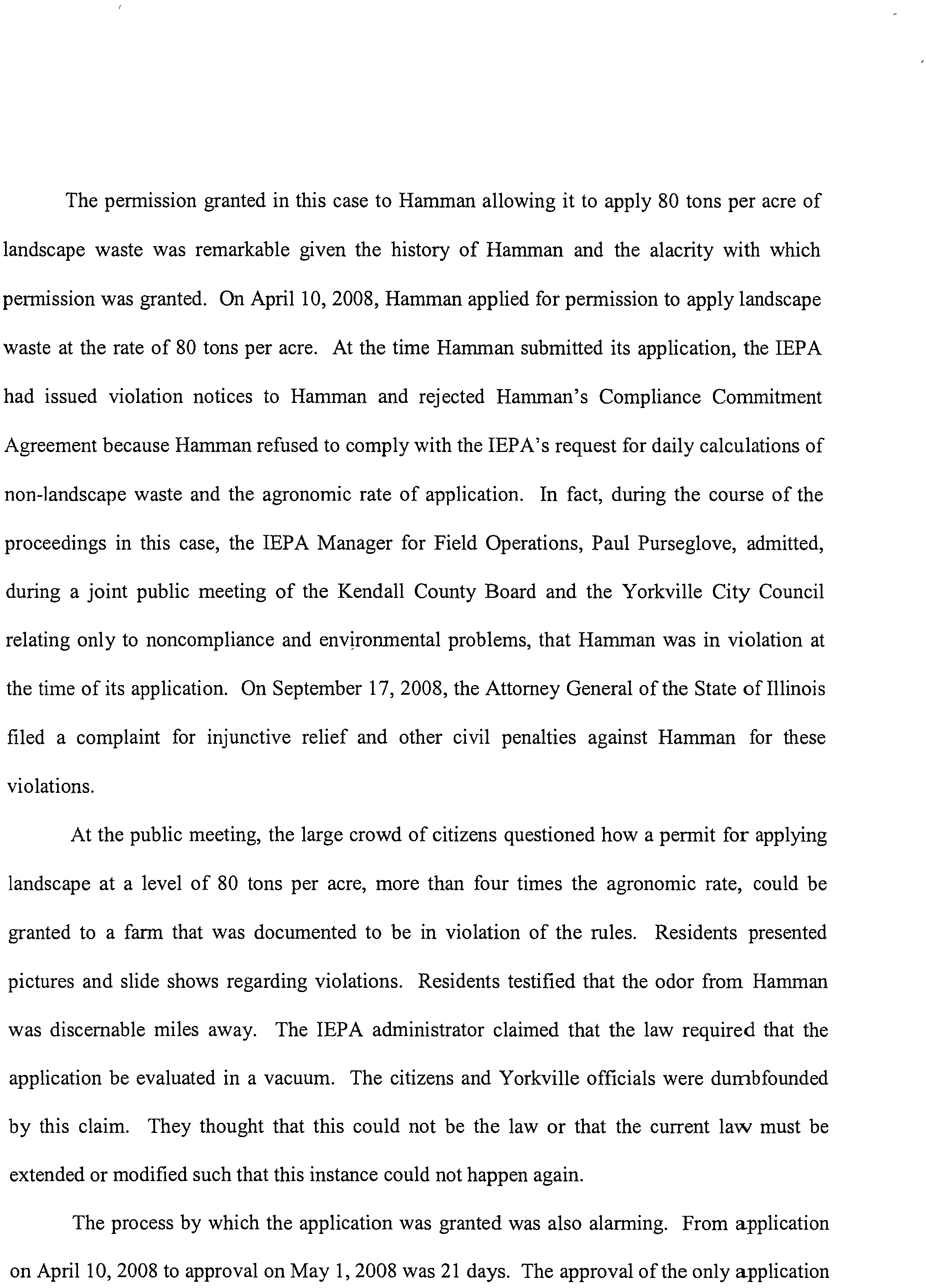 The permission granted in this case to Hamman allowing it to apply 80 tons per acre of landscape waste was remarkable given the history of Hamman and the alacrity with which permission was granted. On April 10, 2008, Hamman applied for permission to apply landscape waste at the rate of 80 tons per acre. At the time Hamman submitted its application, the IEPA had issued violation notices to Hamman and rejected Hamman's Compliance Commitment Agreement because Hamman refused to comply with the IEPA's request for daily calculations of non-landscape waste and the agronomic rate of application. In fact, during the course of the proceedings in this case, the IEPA Manager for Field Operations, Paul Purseglove, admitted, during a joint public meeting of the Kendall County Board and the Yorkville City Council relating only to noncompliance and environmental problems, that Hamman was in violation at the time of its application. On September 17, 2008, the Attorney General of the State of Illinois filed a complaint for injunctive relief and other civil penalties against Hamman for these violations.

At the public meeting, the large crowd of citizens questioned how a permit for applying landscape at a level of 80 tons per acre, more than four times the agronomic rate, could be granted to a farm that was documented to be in violation of the rules. Residents presented pictures and slide shows regarding violations. Residents testified that the odor from Hamman was discernable miles away. The IEPA administrator claimed that the law required that the application be evaluated in a vacuum. The citizens and Yorkville officials were dumbfounded by this claim. They thought that this could not be the law or that the current law must be extended or modified such that this instance could not happen again.

The process by which the application was granted was also alarming. From application on April 10, 2008 to approval on May 1, 2008 was 21 days. The approval of the only application